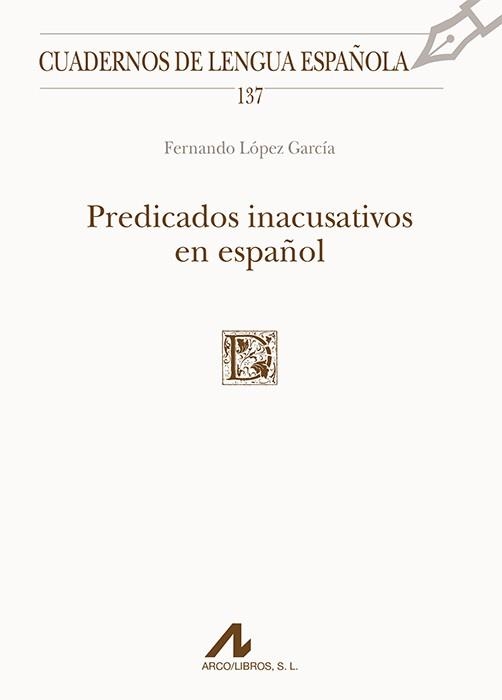 CUADERNOS DE LENGUA ESPAÑOLA

137

Fernando López García

Predicados inacusativos en español

D

ARCO/LIBROS, S. L.